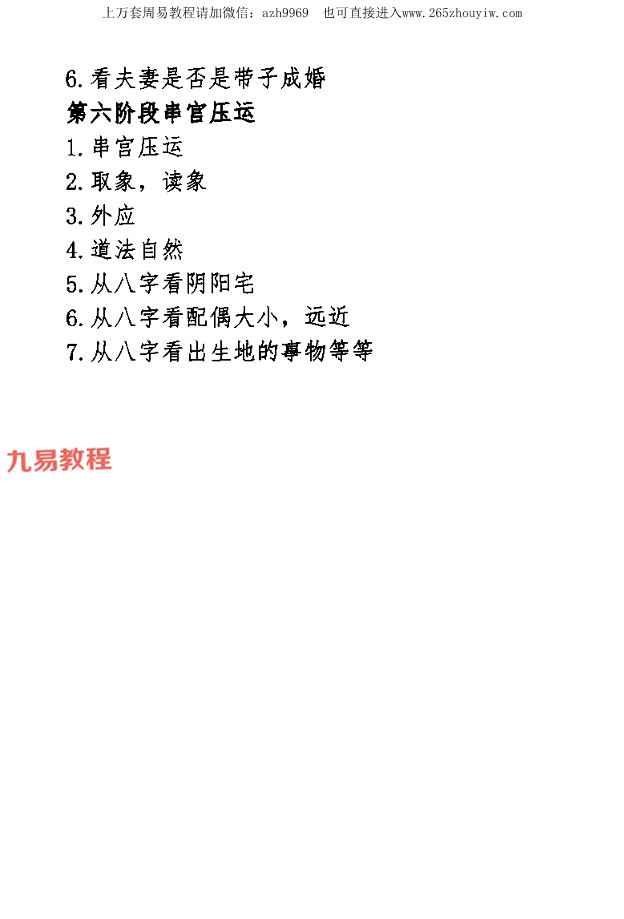 上万套周易教程请加微信：azh9969  也可直接进入www.265zhouyiw.com

6.看夫妻是否是带子成婚

第六阶段串宫压运

1.串宫压运

2.取象，读象

3.外应

4.道法自然

5.从八字看阴阳宅

6.从八字看配偶大小，远近

7.从八字看出生地的事物等等

九易教程